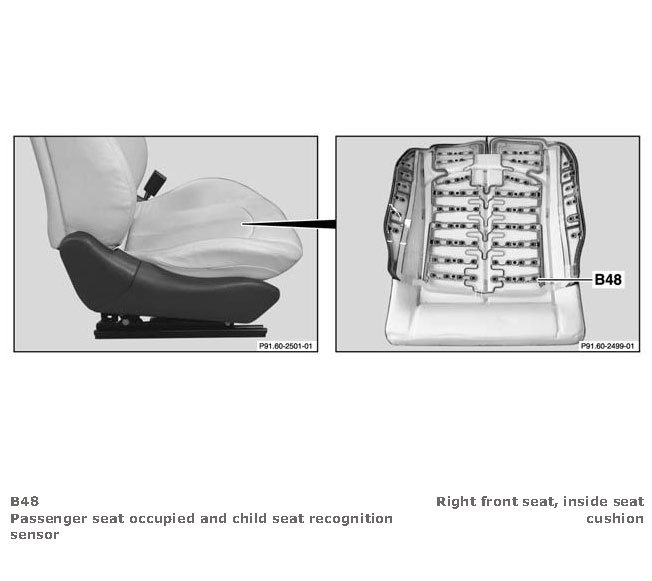 P91.60-2501-01

B48

P91.60-2499-01

B48
Passenger seat occupied and child seat recognition sensor

Right front seat, inside seat cushion